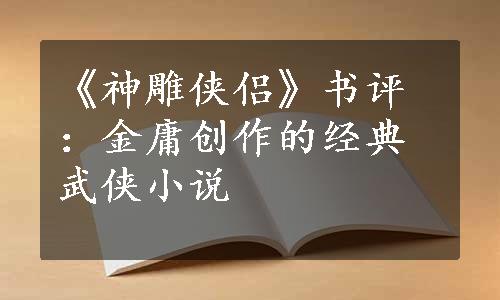 《神雕侠侣》书评：金庸创作的经典武侠小说